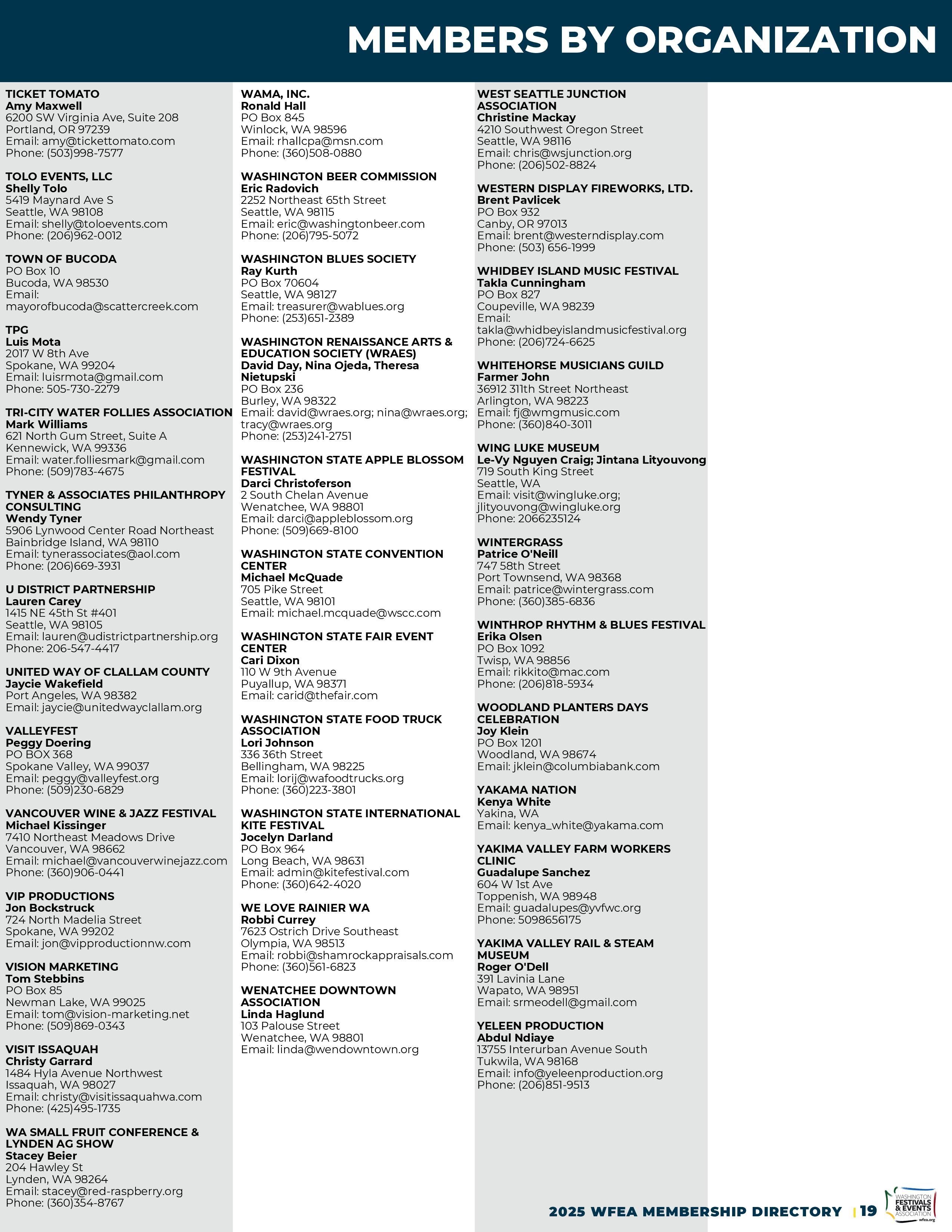 MEMBERS BY ORGANIZATION

TICKET TOMATO
Amy Maxwell
6200 SW Virginia Ave, Suite 208
Portland, OR 97239
Email: amy@tickettomato.com
Phone: (503)998-7577

TOLO EVENTS, LLC
Shelly Tolo
5419 Maynard Ave S
Seattle, WA 98108
Email: shelly@toloevents.com
Phone: (206)962-0012

TOWN OF BUCODA
PO Box 10
Bucoda, WA 98530
Email: mayorofbucoda@scattercreek.com

TPG
Luis Mota
2017 W 8th Ave
Spokane, WA 99204
Email: luisrmota@gmail.com
Phone: 505-730-2279

TRI-CITY WATER FOLLIES ASSOCIATION
Mark Williams
621 North Gum Street, Suite A
Kennewick, WA 99336
Email: water.folliesmark@gmail.com
Phone: (509)783-4675

TYNER & ASSOCIATES PHILANTHROPY CONSULTING
Wendy Tyner
5906 Lynwood Center Road Northeast
Bainbridge Island, WA 98110
Email: tynerassociates@aol.com
Phone: (206)669-3931

U DISTRICT PARTNERSHIP
Lauren Carey
1415 NE 45th St #401
Seattle, WA 98105
Email: lauren@udistrictpartnership.org
Phone: 206-547-4417

UNITED WAY OF CLALLAM COUNTY
Jaycie Wakefield
Port Angeles, WA 98382
Email: jaycie@unitedwayclallam.org

VALLEYFEST
Peggy Doering
PO BOX 368
Spokane Valley, WA 99037
Email: peggy@valleyfest.org
Phone: (509)230-6829

VANCOUVER WINE & JAZZ FESTIVAL
Michael Kissinger
7410 Northeast Meadows Drive
Vancouver, WA 98662
Email: michael@vancouverwinejazz.com
Phone: (360)906-0441

VIP PRODUCTIONS
Jon Bockstruck
724 North Madelia Street
Spokane, WA 99202
Email: jon@vipproductionnw.com

VISION MARKETING
Tom Stebbins
PO Box 85
Newman Lake, WA 99025
Email: tom@vision-marketing.net
Phone: (509)869-0343

VISIT ISSAQUAH
Christy Garrard
1484 Hyla Avenue Northwest
Issaquah, WA 98027
Email: christy@visitissaquahwa.com
Phone: (425)495-1735

WA SMALL FRUIT CONFERENCE & LYNDEN AG SHOW
Stacey Beier
204 Hawley St
Lynden, WA 98264
Email: stacey@red-raspberry.org
Phone: (360)354-8767

WAMA, INC.
Ronald Hall
PO Box 845
Winlock, WA 98596
Email: rhallcpa@msn.com
Phone: (360)508-0880

WASHINGTON BEER COMMISSION
Eric Radovich
2252 Northeast 65th Street
Seattle, WA 98115
Email: eric@washingtonbeer.com
Phone: (206)795-5072

WASHINGTON BLUES SOCIETY
Ray Kurth
PO Box 70604
Seattle, WA 98127
Email: treasurer@wablues.org
Phone: (253)651-2389

WASHINGTON RENAISSANCE ARTS & EDUCATION SOCIETY (WRAES)
David Day, Nina Ojeda, Theresa Nietupski
PO Box 236
Burley, WA 98322
Email: david@wraes.org; nina@wraes.org; tracy@wraes.org
Phone: (253)241-2751

WASHINGTON STATE APPLE BLOSSOM FESTIVAL
Darci Christoferson
2 South Chelan Avenue
Wenatchee, WA 98801
Email: darci@appleblossom.org
Phone: (509)669-8100

WASHINGTON STATE CONVENTION CENTER
Michael McQuade
705 Pike Street
Seattle, WA 98101
Email: michael.mcquade@wscc.com

WASHINGTON STATE FAIR EVENT CENTER
Cari Dixon
110 W 9th Avenue
Puyallup, WA 98371
Email: carid@thefair.com

WASHINGTON STATE FOOD TRUCK ASSOCIATION
Lori Johnson
336 36th Street
Bellingham, WA 98225
Email: lorij@wafoodtrucks.org
Phone: (360)223-3801

WASHINGTON STATE INTERNATIONAL KITE FESTIVAL
Jocelyn Darland
PO Box 964
Long Beach, WA 98631
Email: admin@kitefestival.com
Phone: (360)642-4020

WE LOVE RAINIER WA
Robbi Currey
7623 Ostrich Drive Southeast
Olympia, WA 98513
Email: robbi@shamrockappraisals.com
Phone: (360)561-6823

WENATCHEE DOWNTOWN ASSOCIATION
Linda Haglund
103 Palouse Street
Wenatchee, WA 98801
Email: linda@wendowntown.org

WEST SEATTLE JUNCTION ASSOCIATION
Christine Mackay
4210 Southwest Oregon Street
Seattle, WA 98116
Email: chris@wsjunction.org
Phone: (206)502-8824

WESTERN DISPLAY FIREWORKS, LTD.
Brent Pavlicek
PO Box 932
Canby, OR 97013
Email: brent@westerndisplay.com
Phone: (503) 656-1999

WHIDBEY ISLAND MUSIC FESTIVAL
Takla Cunningham
PO Box 827
Coupeville, WA 98239
Email: takla@whidbeyislandmusicfestival.org
Phone: (206)724-6625

WHITEHORSE MUSICIANS GUILD
Farmer John
36912 311th Street Northeast
Arlington, WA 98223
Email: fj@wmgmusic.com
Phone: (360)840-3011

WING LUKE MUSEUM
Le-Vy Nguyen Craig; Jintana Lityouvong
719 South King Street
Seattle, WA
Email: visit@wingluke.org; jlityouvong@wingluke.org
Phone: 2066235124

WINTERGRASS
Patrice O'Neill
747 58th Street
Port Townsend, WA 98368
Email: patrice@wintergrass.com
Phone: (360)385-6836

WINTHROP RHYTHM & BLUES FESTIVAL
Erika Olsen
PO Box 1092
Twisp, WA 98856
Email: rikkito@mac.com
Phone: (206)818-5934

WOODLAND PLANTERS DAYS CELEBRATION
Joy Klein
PO Box 1201
Woodland, WA 98674
Email: jklein@columbiabank.com

YAKAMA NATION
Kenya White
Yakina, WA
Email: kenya_white@yakama.com

YAKIMA VALLEY FARM WORKERS CLINIC
Guadalupe Sanchez
604 W 1st Ave
Toppenish, WA 98948
Email: guadalupes@yvfwc.org
Phone: 5098656175

YAKIMA VALLEY RAIL & STEAM MUSEUM
Roger O'Dell
391 Lavinia Lane
Wapato, WA 98951
Email: srmeodell@gmail.com

YELEEN PRODUCTION
Abdul Ndiaye
13755 Interurban Avenue South
Tukwila, WA 98168
Email: info@yeleenproduction.org
Phone: (206)851-9513

2025 WFEA MEMBERSHIP DIRECTORY | 19
WASHINGTON FESTIVALS & EVENTS ASSOCIATION wfea.org